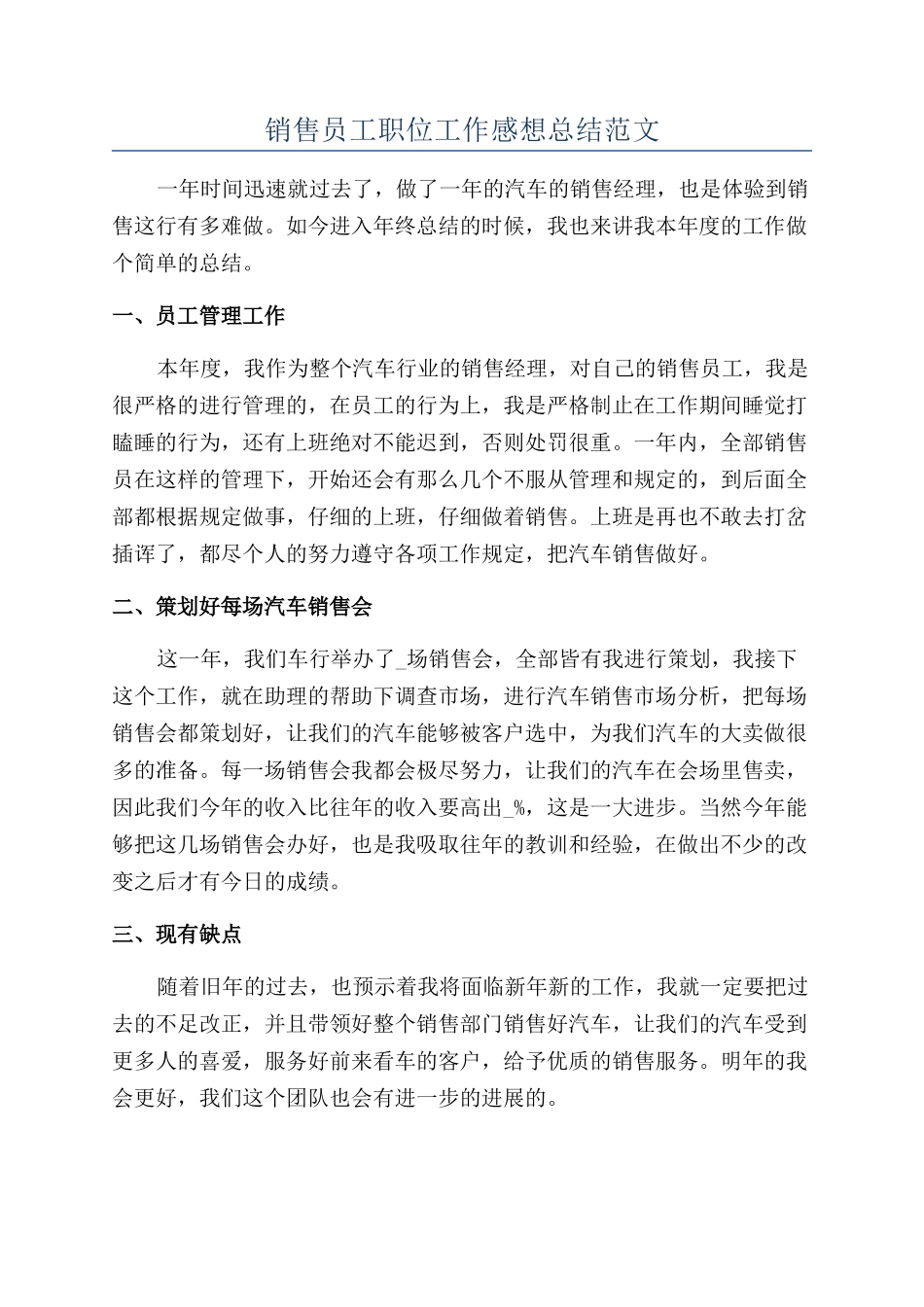 销售员工职位工作感想总结范文

一年时间迅速就过去了，做了一年的汽车的销售经理，也是体验到销售这行有多难做。如今进入年终总结的时候，我也来讲我本年度的工作做个简单的总结。

一、员工管理工作

本年度，我作为整个汽车行业的销售经理，对自己的销售员工，我是很严格的进行管理的，在员工的行为上，我是严格制止在工作期间睡觉打瞌睡的行为，还有上班绝对不能迟到，否则处罚很重。一年内，全部销售员在这样的管理下，开始还会有那么几个不服从管理和规定的，到后面全部都根据规定做事，仔细的上班，仔细做着销售。上班是再也不敢去打岔插诨了，都尽个人的努力遵守各项工作规定，把汽车销售做好。

二、策划好每场汽车销售会

这一年，我们车行举办了_场销售会，全部皆有我进行策划，我接下这个工作，就在助理的帮助下调查市场，进行汽车销售市场分析，把每场销售会都策划好，让我们的汽车能够被客户选中，为我们汽车的大卖做很多的准备。每一场销售会我都会极尽努力，让我们的汽车在会场里售卖，因此我们今年的收入比往年的收入要高出_%，这是一大进步。当然今年能够把这几场销售会办好，也是我吸取往年的教训和经验，在做出不少的改变之后才有今日的成绩。

三、现有缺点

随着旧年的过去，也预示着我将面临新年新的工作，我就一定要把过去的不足改正，并且带领好整个销售部门销售好汽车，让我们的汽车受到更多人的喜爱，服务好前来看车的客户，给予优质的销售服务。明年的我会更好，我们这个团队也会有进一步的进展的。